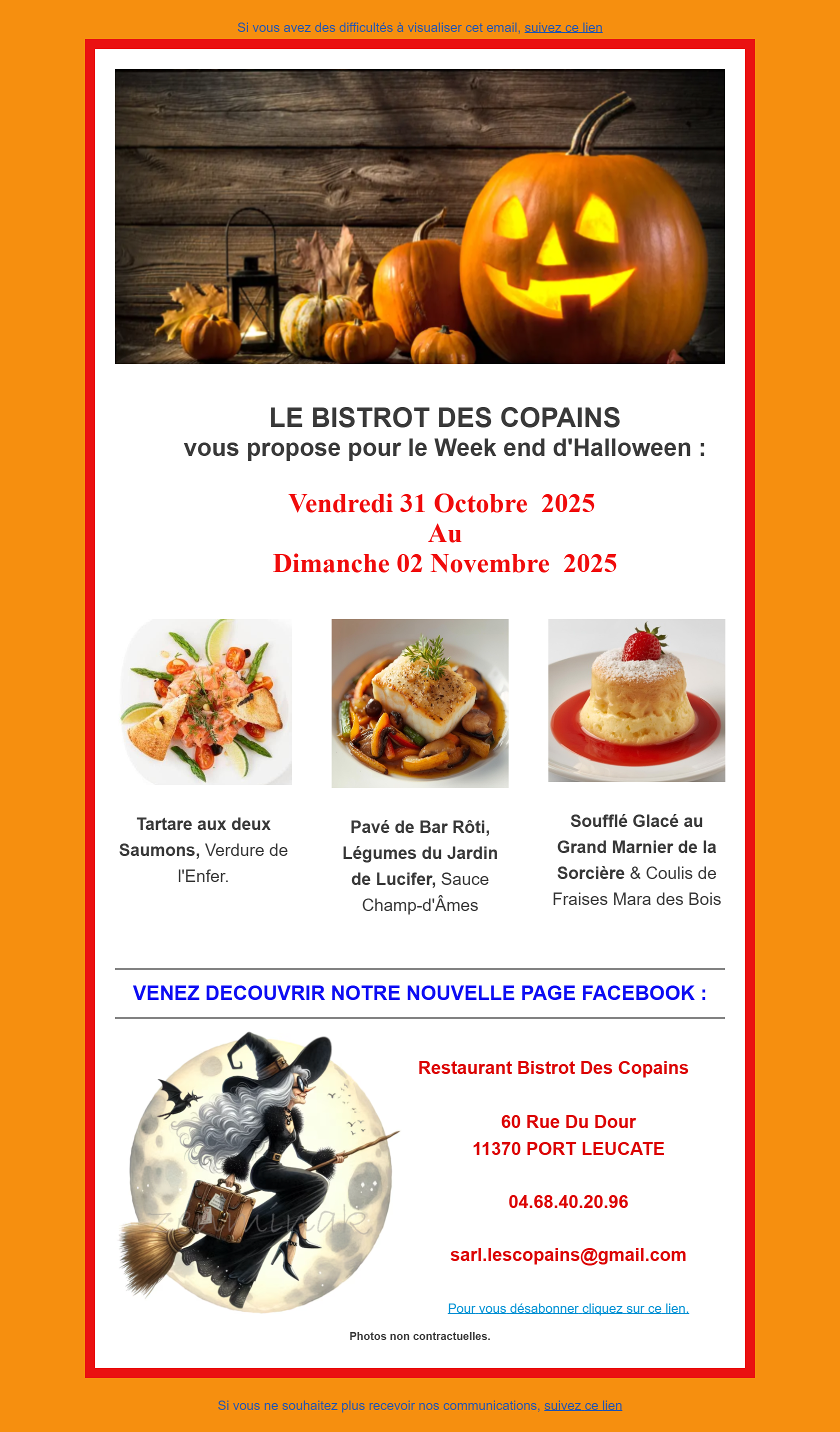 Si vous avez des difficultés à visualiser cet email, suivez ce lien

LE BISTROT DES COPAINS
vous propose pour le Week end d'Halloween :

Vendredi 31 Octobre 2025
Au
Dimanche 02 Novembre 2025

Tartare aux deux Saumons, Verdure de l'Enfer.

Pavé de Bar Rôti, Légumes du Jardin de Lucifer, Sauce Champ-d'Âmes

Soufflé Glacé au Grand Marnier de la Sorcière & Coulis de Fraises Mara des Bois

VENEZ DECOUVRIR NOTRE NOUVELLE PAGE FACEBOOK :

Restaurant Bistrot Des Copains

60 Rue Du Dour
11370 PORT LEUCATE

04.68.40.20.96

sarl.lescopains@gmail.com

Pour vous désabonner cliquez sur ce lien.

Photos non contractuelles.

Si vous ne souhaitez plus recevoir nos communications, suivez ce lien